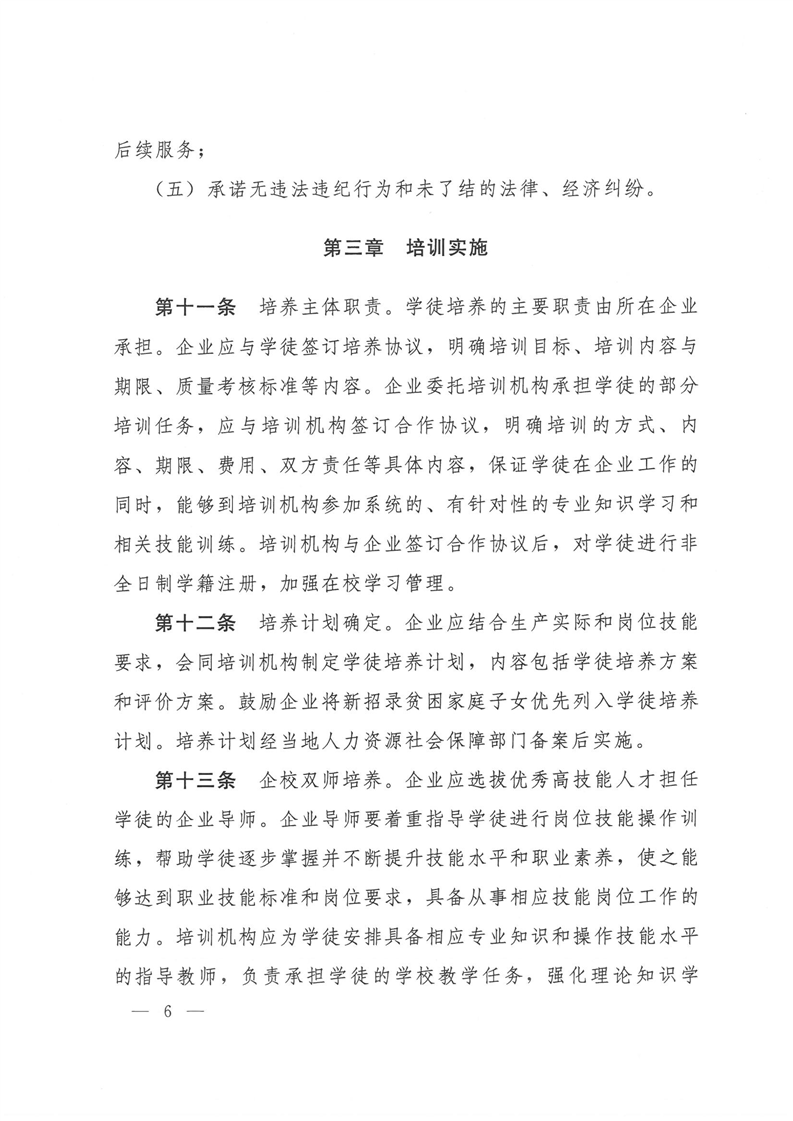 后续服务；

（五）承诺无违法违纪行为和未了结的法律、经济纠纷。

第三章　培训实施

第十一条　培养主体职责。学徒培养的主要职责由所在企业承担。企业应与学徒签订培养协议，明确培训目标、培训内容与期限、质量考核标准等内容。企业委托培训机构承担学徒的部分培训任务，应与培训机构签订合作协议，明确培训的方式、内容、期限、费用、双方责任等具体内容，保证学徒在企业工作的同时，能够到培训机构参加系统的、有针对性的专业知识学习和相关技能训练。培训机构与企业签订合作协议后，对学徒进行非全日制学籍注册，加强在校学习管理。

第十二条　培养计划确定。企业应结合生产实际和岗位技能要求，会同培训机构制定学徒培养计划，内容包括学徒培养方案和评价方案。鼓励企业将新招录贫困家庭子女优先列入学徒培养计划。培养计划经当地人力资源社会保障部门备案后实施。

第十三条　企校双师培养。企业应选拔优秀高技能人才担任学徒的企业导师。企业导师要着重指导学徒进行岗位技能操作训练，帮助学徒逐步掌握并不断提升技能水平和职业素养，使之能够达到职业技能标准和岗位要求，具备从事相应技能岗位工作的能力。培训机构应为学徒安排具备相应专业知识和操作技能水平的指导教师，负责承担学徒的学校教学任务，强化理论知识学

— 6 —